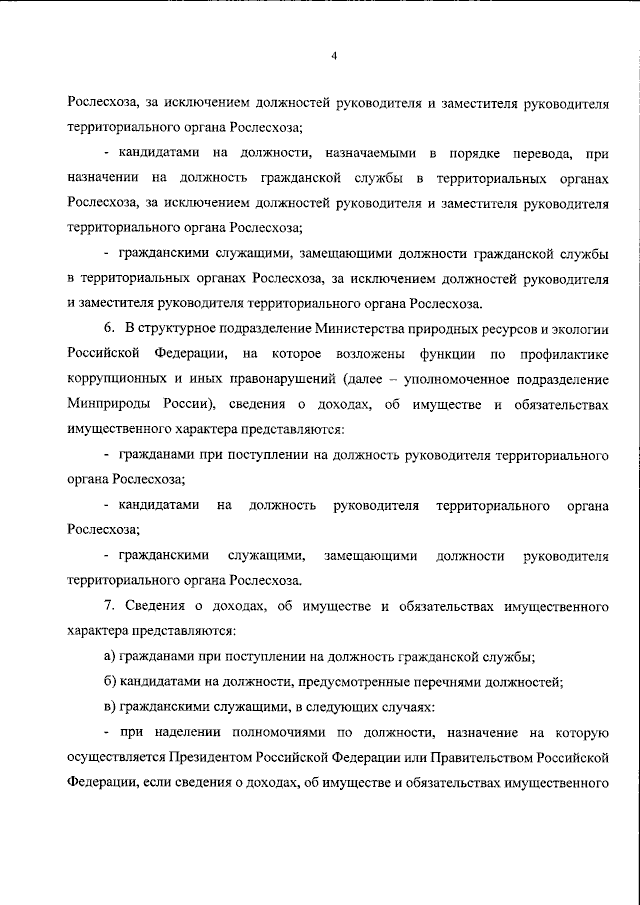 4

Рослесхоза, за исключением должностей руководителя и заместителя руководителя территориального органа Рослесхоза;

- кандидатами на должности, назначаемыми в порядке перевода, при назначении на должность гражданской службы в территориальных органах Рослесхоза, за исключением должностей руководителя и заместителя руководителя территориального органа Рослесхоза;

- гражданскими служащими, замещающими должности гражданской службы в территориальных органах Рослесхоза, за исключением должностей руководителя и заместителя руководителя территориального органа Рослесхоза.

6. В структурное подразделение Министерства природных ресурсов и экологии Российской Федерации, на которое возложены функции по профилактике коррупционных и иных правонарушений (далее – уполномоченное подразделение Минприроды России), сведения о доходах, об имуществе и обязательствах имущественного характера представляются:

- гражданами при поступлении на должность руководителя территориального органа Рослесхоза;

- кандидатами на должность руководителя территориального органа Рослесхоза;

- гражданскими служащими, замещающими должности руководителя территориального органа Рослесхоза.

7. Сведения о доходах, об имуществе и обязательствах имущественного характера представляются:

а) гражданами при поступлении на должность гражданской службы;

б) кандидатами на должности, предусмотренные перечнями должностей;

в) гражданскими служащими, в следующих случаях:

- при наделении полномочиями по должности, назначение на которую осуществляется Президентом Российской Федерации или Правительством Российской Федерации, если сведения о доходах, об имуществе и обязательствах имущественного